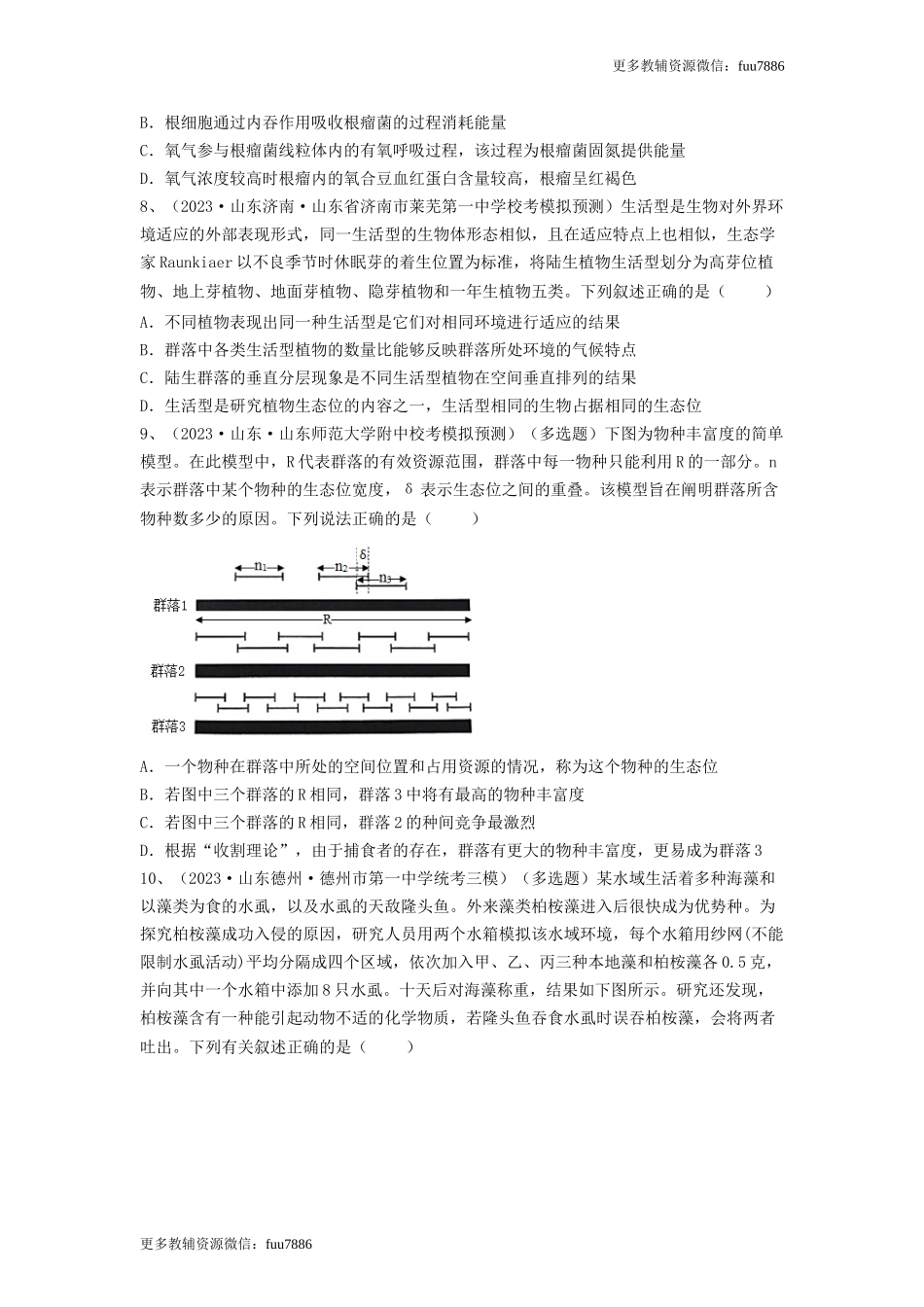 更多教辅资源微信：fuu7886

B．根细胞通过内吞作用吸收根瘤菌的过程消耗能量

C．氧气参与根瘤菌线粒体内的有氧呼吸过程，该过程为根瘤菌固氮提供能量

D．氧气浓度较高时根瘤内的氧合豆血红蛋白含量较高，根瘤呈红褐色

8、（2023·山东济南·山东省济南市莱芜第一中学校考模拟预测）生活型是生物对外界环境适应的外部表现形式，同一生活型的生物体形态相似，且在适应特点上也相似，生态学家Raunkiaer以不良季节时休眠芽的着生位置为标准，将陆生植物生活型划分为高芽位植物、地上芽植物、地面芽植物、隐芽植物和一年生植物五类。下列叙述正确的是（ ）

A．不同植物表现出同一种生活型是它们对相同环境进行适应的结果

B．群落中各类生活型植物的数量比能够反映群落所处环境的气候特点

C．陆生群落的垂直分层现象是不同生活型植物在空间垂直排列的结果

D．生活型是研究植物生态位的内容之一，生活型相同的生物占据相同的生态位

9、（2023·山东·山东师范大学附中校考模拟预测）（多选题）下图为物种丰富度的简单模型。在此模型中，R代表群落的有效资源范围，群落中每一物种只能利用R的一部分。n表示群落中某个物种的生态位宽度，δ表示生态位之间的重叠。该模型旨在阐明群落所含物种数多少的原因。下列说法正确的是（ ）

$n_1$
$n_2$
δ
$n_3$
群落1
R
群落2
群落3

A．一个物种在群落中所处的空间位置和占用资源的情况，称为这个物种的生态位

B．若图中三个群落的R相同，群落3中将有最高的物种丰富度

C．若图中三个群落的R相同，群落2的种间竞争最激烈

D．根据“收割理论”，由于捕食者的存在，群落有更大的物种丰富度，更易成为群落3

10、（2023·山东德州·德州市第一中学统考三模）（多选题）某水域生活着多种海藻和以藻类为食的水虱，以及水虱的天敌隆头鱼。外来藻类柏桉藻进入后很快成为优势种。为探究柏桉藻成功入侵的原因，研究人员用两个水箱模拟该水域环境，每个水箱用纱网(不能限制水虱活动)平均分隔成四个区域，依次加入甲、乙、丙三种本地藻和柏桉藻各0.5克，并向其中一个水箱中添加8只水虱。十天后对海藻称重，结果如下图所示。研究还发现，柏桉藻含有一种能引起动物不适的化学物质，若隆头鱼吞食水虱时误吞柏桉藻，会将两者吐出。下列有关叙述正确的是（ ）

更多教辅资源微信：fuu7886